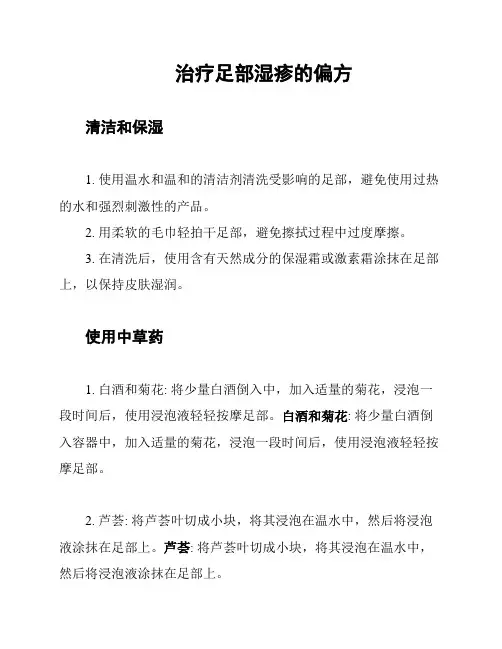 治疗足部湿疹的偏方

清洁和保湿

1. 使用温水和温和的清洁剂清洗受影响的足部，避免使用过热的水和强烈刺激性的产品。

2. 用柔软的毛巾轻拍干足部，避免擦拭过程中过度摩擦。

3. 在清洗后，使用含有天然成分的保湿霜或激素霜涂抹在足部上，以保持皮肤湿润。

使用中草药

1. 白酒和菊花: 将少量白酒倒入中，加入适量的菊花，浸泡一段时间后，使用浸泡液轻轻按摩足部。白酒和菊花: 将少量白酒倒入容器中，加入适量的菊花，浸泡一段时间后，使用浸泡液轻轻按摩足部。

2. 芦荟: 将芦荟叶切成小块，将其浸泡在温水中，然后将浸泡液涂抹在足部上。芦荟: 将芦荟叶切成小块，将其浸泡在温水中，然后将浸泡液涂抹在足部上。